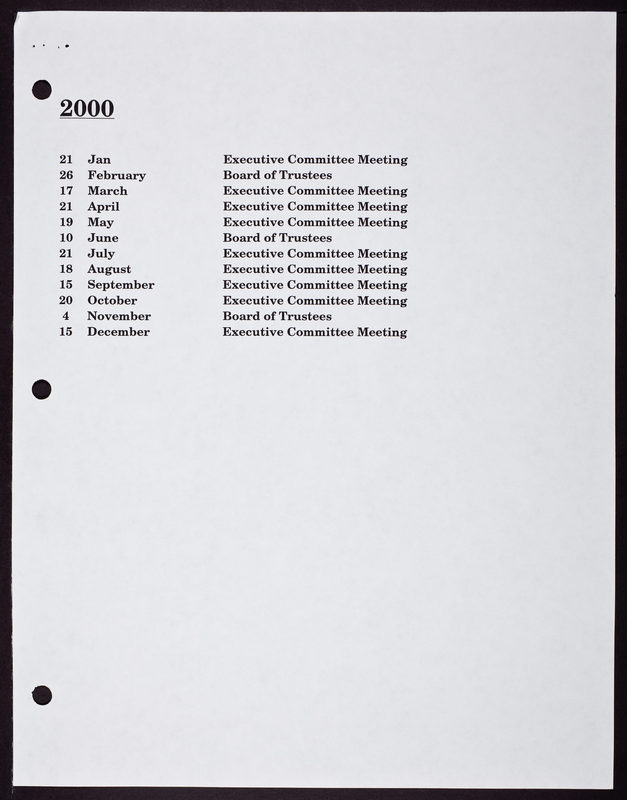 2000

| | | |
|---|---|---|
| 21 | Jan | Executive Committee Meeting |
| 26 | February | Board of Trustees |
| 17 | March | Executive Committee Meeting |
| 21 | April | Executive Committee Meeting |
| 19 | May | Executive Committee Meeting |
| 10 | June | Board of Trustees |
| 21 | July | Executive Committee Meeting |
| 18 | August | Executive Committee Meeting |
| 15 | September | Executive Committee Meeting |
| 20 | October | Executive Committee Meeting |
| 4 | November | Board of Trustees |
| 15 | December | Executive Committee Meeting |